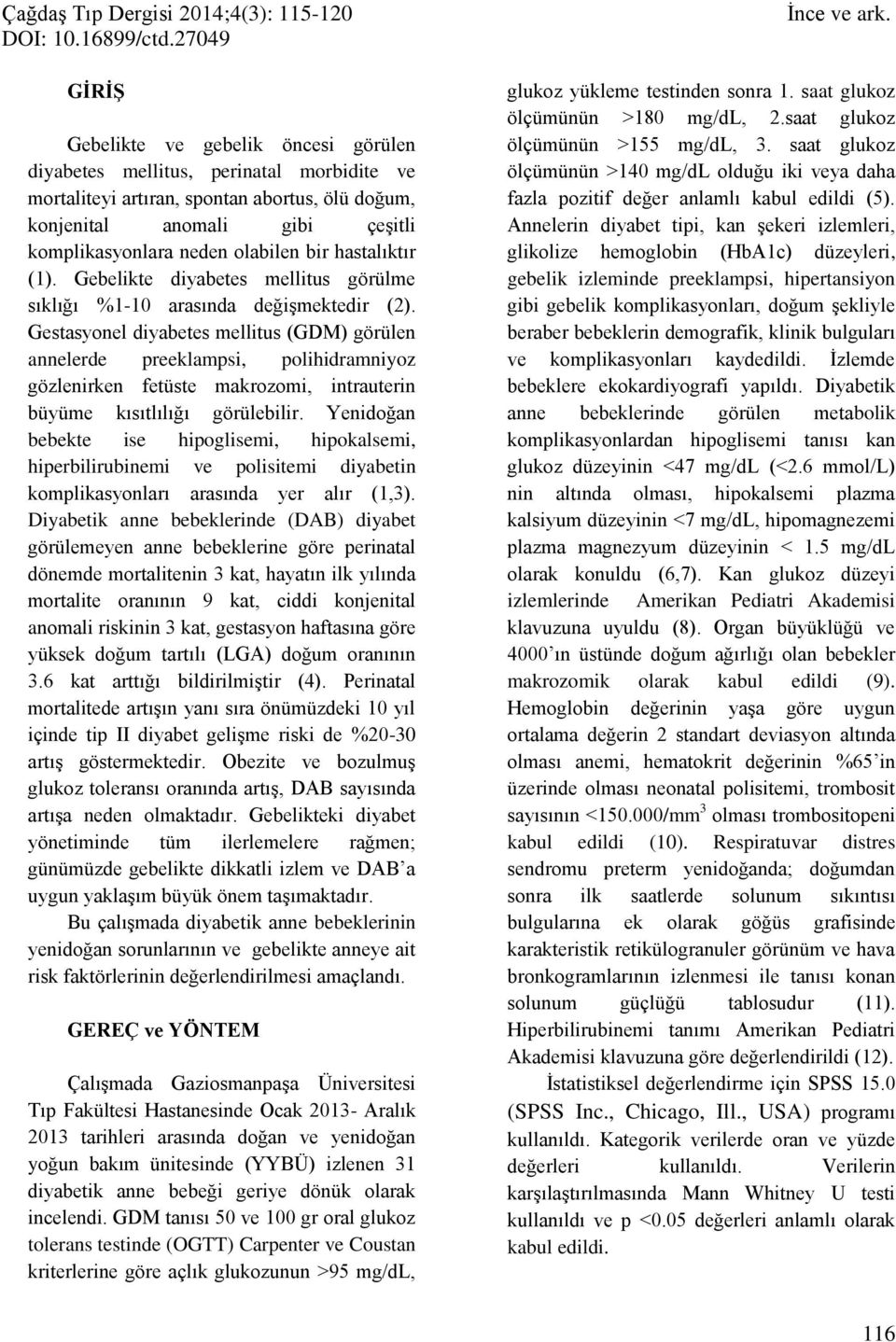 Çağdaş Tıp Dergisi 2014;4(3): 115-120
DOI: 10.16899/ctd.27049

İnce ve ark.

GİRİŞ

Gebelikte ve gebelik öncesi görülen diyabetes mellitus, perinatal morbidite ve mortaliteyi artıran, spontan abortus, ölü doğum, konjenital anomali gibi çeşitli komplikasyonlara neden olabilen bir hastalıktır (1). Gebelikte diyabetes mellitus görülme sıklığı %1-10 arasında değişmektedir (2). Gestasyonel diyabetes mellitus (GDM) görülen annelerde preeklampsi, polihidramniyoz gözlenirken fetüste makrozomi, intrauterin büyüme kısıtlılığı görülebilir. Yenidoğan bebekte ise hipoglisemi, hipokalsemi, hiperbilirubinemi ve polisitemi diyabetin komplikasyonları arasında yer alır (1,3). Diyabetik anne bebeklerinde (DAB) diyabet görülemeyen anne bebeklerine göre perinatal dönemde mortalitenin 3 kat, hayatın ilk yılında mortalite oranının 9 kat, ciddi konjenital anomali riskinin 3 kat, gestasyon haftasına göre yüksek doğum tartılı (LGA) doğum oranının 3.6 kat arttığı bildirilmiştir (4). Perinatal mortalitede artışın yanı sıra önümüzdeki 10 yıl içinde tip II diyabet gelişme riski de %20-30 artış göstermektedir. Obezite ve bozulmuş glukoz toleransı oranında artış, DAB sayısında artışa neden olmaktadır. Gebelikteki diyabet yönetiminde tüm ilerlemelere rağmen; günümüzde gebelikte dikkatli izlem ve DAB'a uygun yaklaşım büyük önem taşımaktadır.

Bu çalışmada diyabetik anne bebeklerinin yenidoğan sorunlarının ve gebelikte anneye ait risk faktörlerinin değerlendirilmesi amaçlandı.

GEREÇ ve YÖNTEM

Çalışmada Gaziosmanpaşa Üniversitesi Tıp Fakültesi Hastanesinde Ocak 2013- Aralık 2013 tarihleri arasında doğan ve yenidoğan yoğun bakım ünitesinde (YYBÜ) izlenen 31 diyabetik anne bebeği geriye dönük olarak incelendi. GDM tanısı 50 ve 100 gr oral glukoz tolerans testinde (OGTT) Carpenter ve Coustan kriterlerine göre açlık glukozunun >95 mg/dL, glukoz yükleme testinden sonra 1. saat glukoz ölçümünün >180 mg/dL, 2.saat glukoz ölçümünün >155 mg/dL, 3. saat glukoz ölçümünün >140 mg/dL olduğu iki veya daha fazla pozitif değer anlamlı kabul edildi (5). Annelerin diyabet tipi, kan şekeri izlemleri, glikolize hemoglobin (HbA1c) düzeyleri, gebelik izleminde preeklampsi, hipertansiyon gibi gebelik komplikasyonları, doğum şekliyle beraber bebeklerin demografik, klinik bulguları ve komplikasyonları kaydedildi. İzlemde bebeklere ekokardiyografi yapıldı. Diyabetik anne bebeklerinde görülen metabolik komplikasyonlardan hipoglisemi tanısı kan glukoz düzeyinin <47 mg/dL (<2.6 mmol/L) nin altında olması, hipokalsemi plazma kalsiyum düzeyinin <7 mg/dL, hipomagnezemi plazma magnezyum düzeyinin < 1.5 mg/dL olarak konuldu (6,7). Kan glukoz düzeyi izlemlerinde Amerikan Pediatri Akademisi klavuzuna uyuldu (8). Organ büyüklüğü ve 4000'ın üstünde doğum ağırlığı olan bebekler makrozomik olarak kabul edildi (9). Hemoglobin değerinin yaşa göre uygun ortalama değerin 2 standart deviasyon altında olması anemi, hematokrit değerinin %65'in üzerinde olması neonatal polisitemi, trombosit sayısının <150.000/mm$^3$ olması trombositopeni kabul edildi (10). Respiratuvar distres sendromu preterm yenidoğanda; doğumdan sonra ilk saatlerde solunum sıkıntısı bulgularına ek olarak göğüs grafisinde karakteristik retikülogranuler görünüm ve hava bronkogramlarının izlenmesi ile tanısı konan solunum güçlüğü tablosudur (11). Hiperbilirubinemi tanımı Amerikan Pediatri Akademisi klavuzuna göre değerlendirildi (12).

İstatistiksel değerlendirme için SPSS 15.0 (SPSS Inc., Chicago, Ill., USA) programı kullanıldı. Kategorik verilerde oran ve yüzde değerleri kullanıldı. Verilerin karşılaştırılmasında Mann Whitney U testi kullanıldı ve p <0.05 değerleri anlamlı olarak kabul edildi.

116